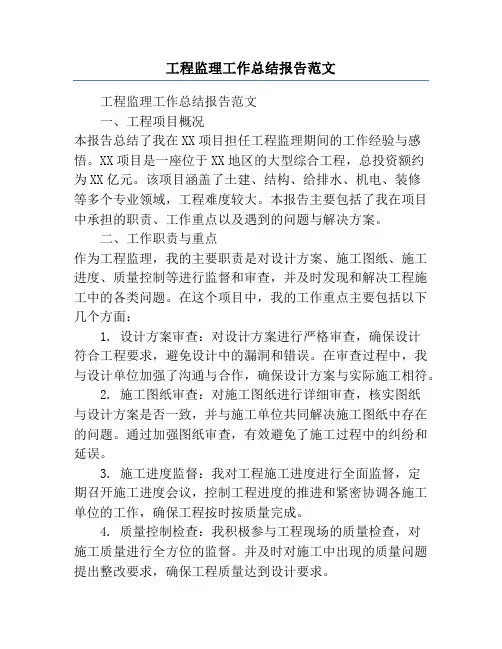 工程监理工作总结报告范文

工程监理工作总结报告范文

一、工程项目概况

本报告总结了我在XX项目担任工程监理期间的工作经验与感悟。XX项目是一座位于XX地区的大型综合工程，总投资额约为XX亿元。该项目涵盖了土建、结构、给排水、机电、装修等多个专业领域，工程难度较大。本报告主要包括了我在项目中承担的职责、工作重点以及遇到的问题与解决方案。

二、工作职责与重点

作为工程监理，我的主要职责是对设计方案、施工图纸、施工进度、质量控制等进行监督和审查，并及时发现和解决工程施工中的各类问题。在这个项目中，我的工作重点主要包括以下几个方面：

1. 设计方案审查：对设计方案进行严格审查，确保设计符合工程要求，避免设计中的漏洞和错误。在审查过程中，我与设计单位加强了沟通与合作，确保设计方案与实际施工相符。

2. 施工图纸审查：对施工图纸进行详细审查，核实图纸与设计方案是否一致，并与施工单位共同解决施工图纸中存在的问题。通过加强图纸审查，有效避免了施工过程中的纠纷和延误。

3. 施工进度监督：我对工程施工进度进行全面监督，定期召开施工进度会议，控制工程进度的推进和紧密协调各施工单位的工作，确保工程按时按质量完成。

4. 质量控制检查：我积极参与工程现场的质量检查，对施工质量进行全方位的监督。并及时对施工中出现的质量问题提出整改要求，确保工程质量达到设计要求。